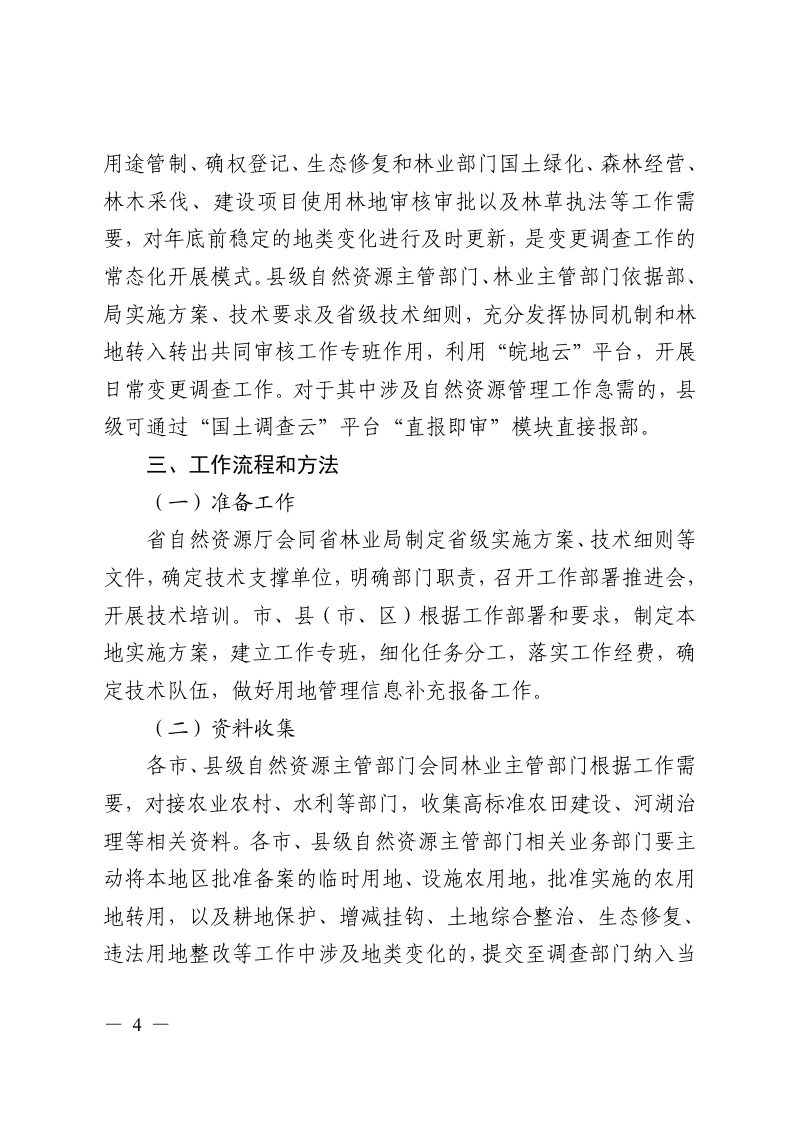 用途管制、确权登记、生态修复和林业部门国土绿化、森林经营、林木采伐、建设项目使用林地审核审批以及林草执法等工作需要，对年底前稳定的地类变化进行及时更新，是变更调查工作的常态化开展模式。县级自然资源主管部门、林业主管部门依据部、局实施方案、技术要求及省级技术细则，充分发挥协同机制和林地转入转出共同审核工作专班作用，利用“皖地云”平台，开展日常变更调查工作。对于其中涉及自然资源管理工作急需的，县级可通过“国土调查云”平台“直报即审”模块直接报部。

三、工作流程和方法

（一）准备工作

省自然资源厅会同省林业局制定省级实施方案、技术细则等文件，确定技术支撑单位，明确部门职责，召开工作部署推进会，开展技术培训。市、县（市、区）根据工作部署和要求，制定本地实施方案，建立工作专班，细化任务分工，落实工作经费，确定技术队伍，做好用地管理信息补充报备工作。

（二）资料收集

各市、县级自然资源主管部门会同林业主管部门根据工作需要，对接农业农村、水利等部门，收集高标准农田建设、河湖治理等相关资料。各市、县级自然资源主管部门相关业务部门要主动将本地区批准备案的临时用地、设施农用地，批准实施的农用地转用，以及耕地保护、增减挂钩、土地综合整治、生态修复、违法用地整改等工作中涉及地类变化的，提交至调查部门纳入当

— 4 —